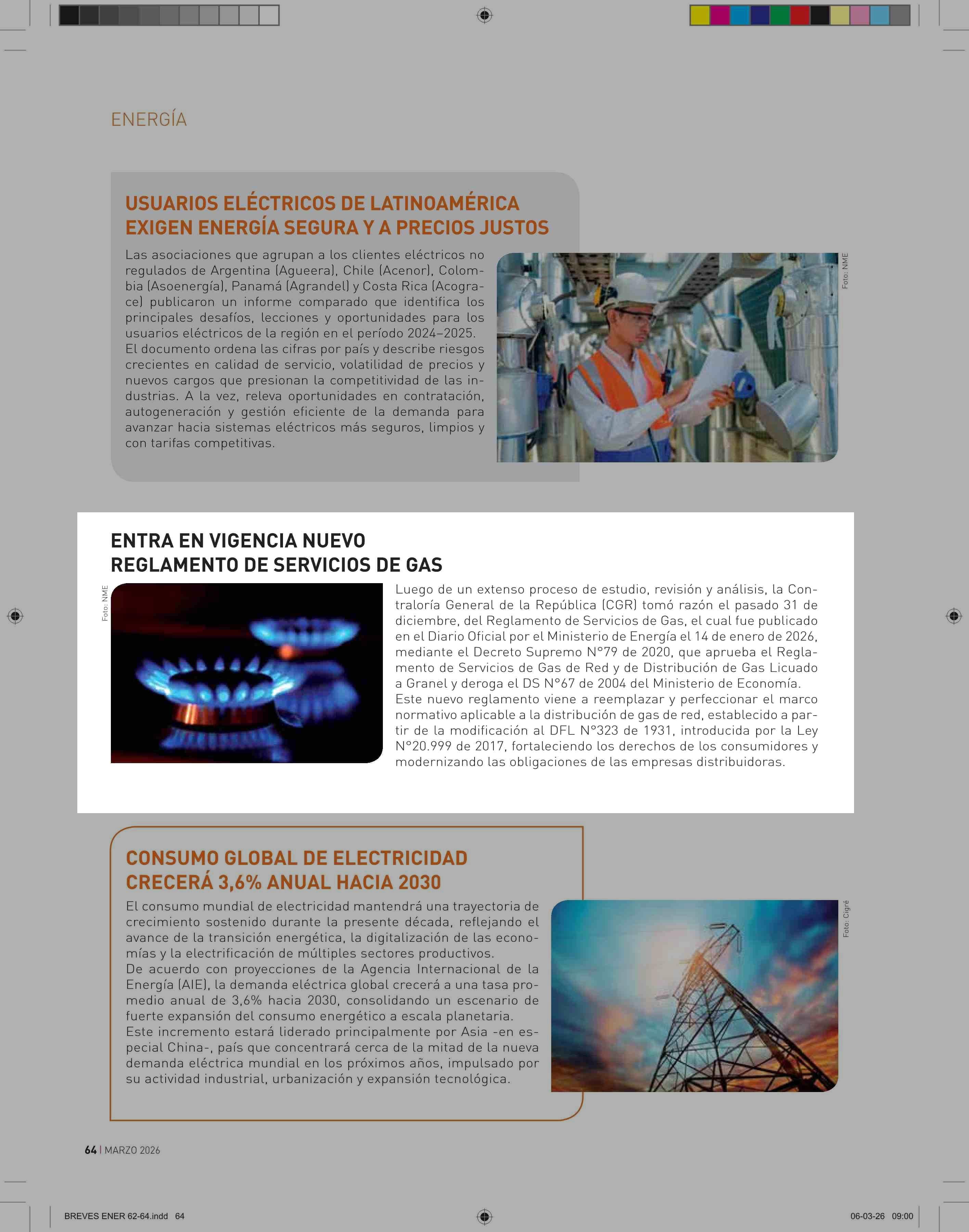 ENERGÍA

USUARIOS ELÉCTRICOS DE LATINOAMÉRICA EXIGEN ENERGÍA SEGURA Y A PRECIOS JUSTOS

Las asociaciones que agrupan a los clientes eléctricos no regulados de Argentina (Agueera), Chile (Acenor), Colombia (Asoenergía), Panamá (Agrandel) y Costa Rica (Acograce) publicaron un informe comparado que identifica los principales desafíos, lecciones y oportunidades para los usuarios eléctricos de la región en el período 2024–2025. El documento ordena las cifras por país y describe riesgos crecientes en calidad de servicio, volatilidad de precios y nuevos cargos que presionan la competitividad de las industrias. A la vez, releva oportunidades en contratación, autogeneración y gestión eficiente de la demanda para avanzar hacia sistemas eléctricos más seguros, limpios y con tarifas competitivas.

Foto: NME

ENTRA EN VIGENCIA NUEVO REGLAMENTO DE SERVICIOS DE GAS

Foto: NME

Luego de un extenso proceso de estudio, revisión y análisis, la Contraloría General de la República (CGR) tomó razón el pasado 31 de diciembre, del Reglamento de Servicios de Gas, el cual fue publicado en el Diario Oficial por el Ministerio de Energía el 14 de enero de 2026, mediante el Decreto Supremo N°79 de 2020, que aprueba el Reglamento de Servicios de Gas de Red y de Distribución de Gas Licuado a Granel y deroga el DS N°67 de 2004 del Ministerio de Economía.
Este nuevo reglamento viene a reemplazar y perfeccionar el marco normativo aplicable a la distribución de gas de red, establecido a partir de la modificación al DFL N°323 de 1931, introducida por la Ley N°20.999 de 2017, fortaleciendo los derechos de los consumidores y modernizando las obligaciones de las empresas distribuidoras.

CONSUMO GLOBAL DE ELECTRICIDAD CRECERÁ 3,6% ANUAL HACIA 2030

El consumo mundial de electricidad mantendrá una trayectoria de crecimiento sostenido durante la presente década, reflejando el avance de la transición energética, la digitalización de las economías y la electrificación de múltiples sectores productivos.
De acuerdo con proyecciones de la Agencia Internacional de la Energía (AIE), la demanda eléctrica global crecerá a una tasa promedio anual de 3,6% hacia 2030, consolidando un escenario de fuerte expansión del consumo energético a escala planetaria.
Este incremento estará liderado principalmente por Asia -en especial China-, país que concentrará cerca de la mitad de la nueva demanda eléctrica mundial en los próximos años, impulsado por su actividad industrial, urbanización y expansión tecnológica.

Foto: Cigré

64 | MARZO 2026

BREVES ENER 62-64.indd 64

06-03-26 09:00